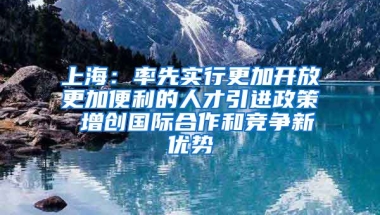 上海：率先实行更加开放更加便利的人才引进政策 增创国际合作和竞争新优势